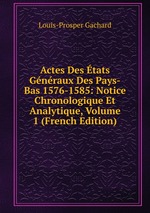 Louis-Prosper Gachard

Actes Des États Généraux Des Pays-Bas 1576-1585: Notice Chronologique Et Analytique, Volume 1 (French Edition)